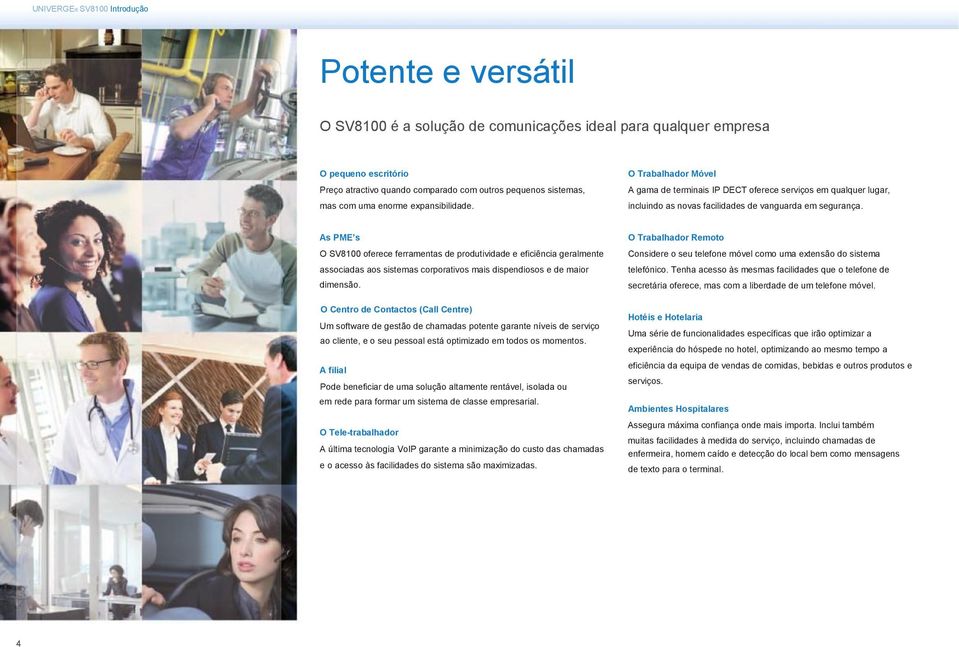 UNIVERGE® SV8100 Introdução

Potente e versátil

O SV8100 é a solução de comunicações ideal para qualquer empresa

O pequeno escritório
Preço atractivo quando comparado com outros pequenos sistemas, mas com uma enorme expansibilidade.

As PME's
O SV8100 oferece ferramentas de produtividade e eficiência geralmente associadas aos sistemas corporativos mais dispendiosos e de maior dimensão.

O Centro de Contactos (Call Centre)
Um software de gestão de chamadas potente garante níveis de serviço ao cliente, e o seu pessoal está optimizado em todos os momentos.

A filial
Pode beneficiar de uma solução altamente rentável, isolada ou em rede para formar um sistema de classe empresarial.

O Tele-trabalhador
A última tecnologia VoIP garante a minimização do custo das chamadas e o acesso às facilidades do sistema são maximizadas.

O Trabalhador Móvel
A gama de terminais IP DECT oferece serviços em qualquer lugar, incluindo as novas facilidades de vanguarda em segurança.

O Trabalhador Remoto
Considere o seu telefone móvel como uma extensão do sistema telefónico. Tenha acesso às mesmas facilidades que o telefone de secretária oferece, mas com a liberdade de um telefone móvel.

Hotéis e Hotelaria
Uma série de funcionalidades específicas que irão optimizar a experiência do hóspede no hotel, optimizando ao mesmo tempo a eficiência da equipa de vendas de comidas, bebidas e outros produtos e serviços.

Ambientes Hospitalares
Assegura máxima confiança onde mais importa. Inclui também muitas facilidades à medida do serviço, incluindo chamadas de enfermeira, homem caído e detecção do local bem como mensagens de texto para o terminal.

4